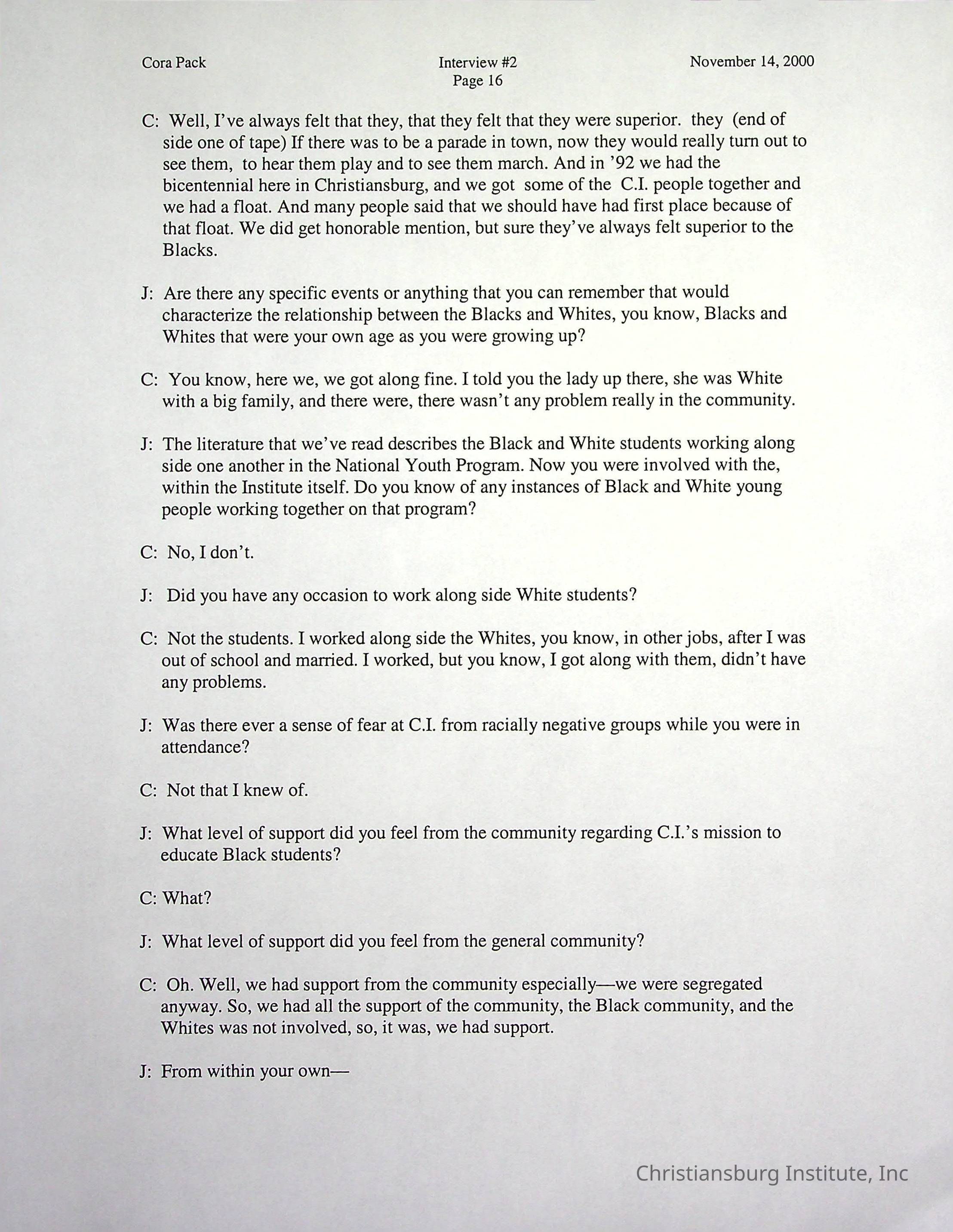 Cora Pack

Interview #2
Page 16

November 14, 2000

C: Well, I've always felt that they, that they felt that they were superior. they (end of side one of tape) If there was to be a parade in town, now they would really turn out to see them, to hear them play and to see them march. And in '92 we had the bicentennial here in Christiansburg, and we got some of the C.I. people together and we had a float. And many people said that we should have had first place because of that float. We did get honorable mention, but sure they've always felt superior to the Blacks.

J: Are there any specific events or anything that you can remember that would characterize the relationship between the Blacks and Whites, you know, Blacks and Whites that were your own age as you were growing up?

C: You know, here we, we got along fine. I told you the lady up there, she was White with a big family, and there were, there wasn't any problem really in the community.

J: The literature that we've read describes the Black and White students working along side one another in the National Youth Program. Now you were involved with the, within the Institute itself. Do you know of any instances of Black and White young people working together on that program?

C: No, I don't.

J: Did you have any occasion to work along side White students?

C: Not the students. I worked along side the Whites, you know, in other jobs, after I was out of school and married. I worked, but you know, I got along with them, didn't have any problems.

J: Was there ever a sense of fear at C.I. from racially negative groups while you were in attendance?

C: Not that I knew of.

J: What level of support did you feel from the community regarding C.I.'s mission to educate Black students?

C: What?

J: What level of support did you feel from the general community?

C: Oh. Well, we had support from the community especially—we were segregated anyway. So, we had all the support of the community, the Black community, and the Whites was not involved, so, it was, we had support.

J: From within your own—

Christiansburg Institute, Inc